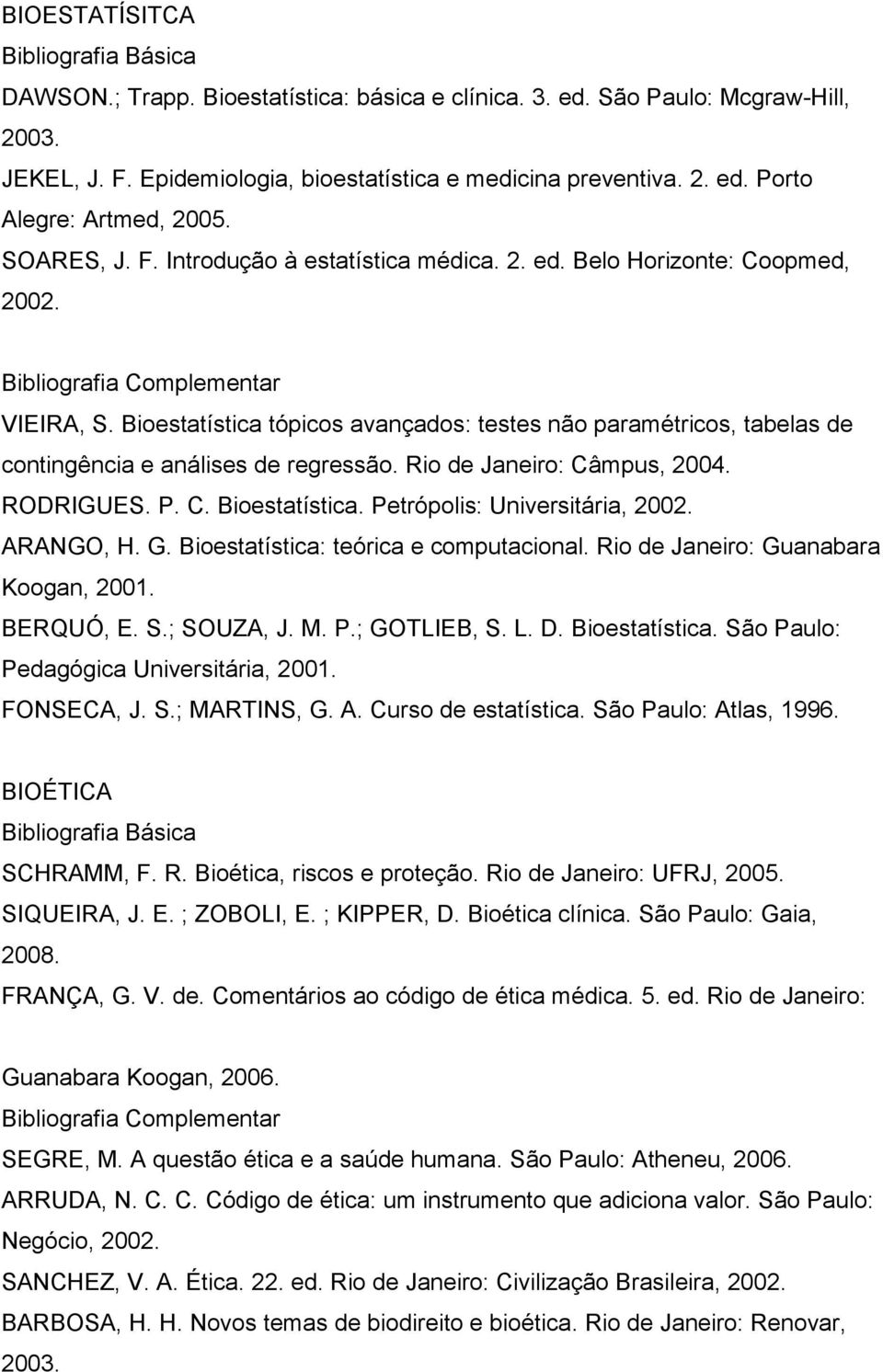 BIOESTATÍSITCA
Bibliografia Básica
DAWSON.; Trapp. Bioestatística: básica e clínica. 3. ed. São Paulo: Mcgraw-Hill, 2003.
JEKEL, J. F. Epidemiologia, bioestatística e medicina preventiva. 2. ed. Porto Alegre: Artmed, 2005.
SOARES, J. F. Introdução à estatística médica. 2. ed. Belo Horizonte: Coopmed, 2002.

Bibliografia Complementar
VIEIRA, S. Bioestatística tópicos avançados: testes não paramétricos, tabelas de contingência e análises de regressão. Rio de Janeiro: Câmpus, 2004.
RODRIGUES. P. C. Bioestatística. Petrópolis: Universitária, 2002.
ARANGO, H. G. Bioestatística: teórica e computacional. Rio de Janeiro: Guanabara Koogan, 2001.
BERQUÓ, E. S.; SOUZA, J. M. P.; GOTLIEB, S. L. D. Bioestatística. São Paulo: Pedagógica Universitária, 2001.
FONSECA, J. S.; MARTINS, G. A. Curso de estatística. São Paulo: Atlas, 1996.

BIOÉTICA
Bibliografia Básica
SCHRAMM, F. R. Bioética, riscos e proteção. Rio de Janeiro: UFRJ, 2005.
SIQUEIRA, J. E. ; ZOBOLI, E. ; KIPPER, D. Bioética clínica. São Paulo: Gaia, 2008.
FRANÇA, G. V. de. Comentários ao código de ética médica. 5. ed. Rio de Janeiro:

Guanabara Koogan, 2006.
Bibliografia Complementar
SEGRE, M. A questão ética e a saúde humana. São Paulo: Atheneu, 2006.
ARRUDA, N. C. C. Código de ética: um instrumento que adiciona valor. São Paulo: Negócio, 2002.
SANCHEZ, V. A. Ética. 22. ed. Rio de Janeiro: Civilização Brasileira, 2002.
BARBOSA, H. H. Novos temas de biodireito e bioética. Rio de Janeiro: Renovar, 2003.